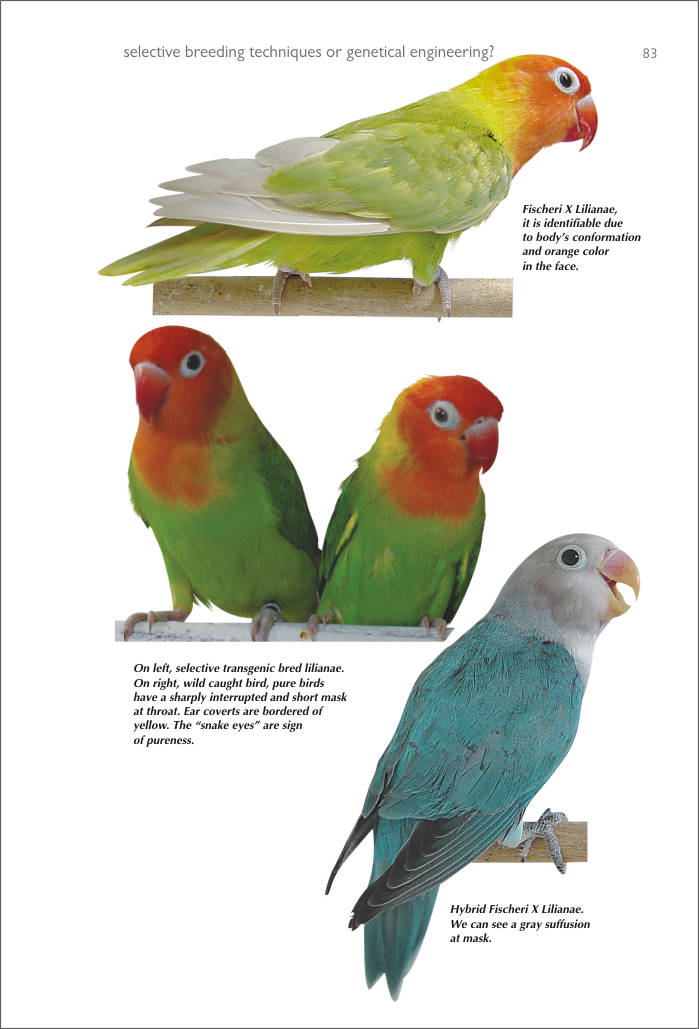 selective breeding techniques or genetical engineering?

83

Fischeri X Lilianae, it is identifiable due to body's conformation and orange color in the face.

On left, selective transgenic bred lilianae. On right, wild caught bird, pure birds have a sharply interrupted and short mask at throat. Ear coverts are bordered of yellow. The "snake eyes" are sign of pureness.

Hybrid Fischeri X Lilianae. We can see a gray suffusion at mask.